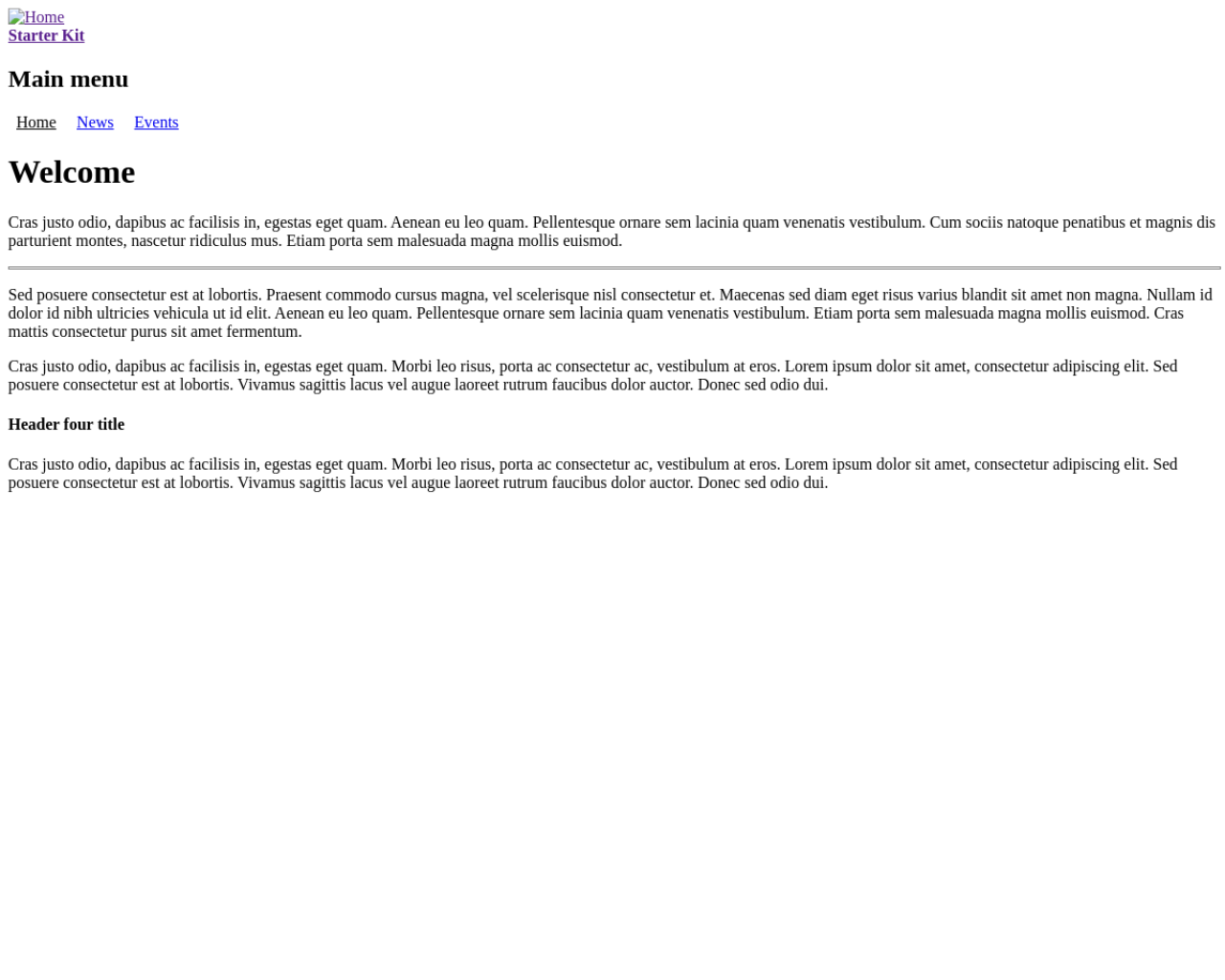 Home
Starter Kit

Main menu

Home News Events

Welcome

Cras justo odio, dapibus ac facilisis in, egestas eget quam. Aenean eu leo quam. Pellentesque ornare sem lacinia quam venenatis vestibulum. Cum sociis natoque penatibus et magnis dis parturient montes, nascetur ridiculus mus. Etiam porta sem malesuada magna mollis euismod.

Sed posuere consectetur est at lobortis. Praesent commodo cursus magna, vel scelerisque nisl consectetur et. Maecenas sed diam eget risus varius blandit sit amet non magna. Nullam id dolor id nibh ultricies vehicula ut id elit. Aenean eu leo quam. Pellentesque ornare sem lacinia quam venenatis vestibulum. Etiam porta sem malesuada magna mollis euismod. Cras mattis consectetur purus sit amet fermentum.

Cras justo odio, dapibus ac facilisis in, egestas eget quam. Morbi leo risus, porta ac consectetur ac, vestibulum at eros. Lorem ipsum dolor sit amet, consectetur adipiscing elit. Sed posuere consectetur est at lobortis. Vivamus sagittis lacus vel augue laoreet rutrum faucibus dolor auctor. Donec sed odio dui.

Header four title

Cras justo odio, dapibus ac facilisis in, egestas eget quam. Morbi leo risus, porta ac consectetur ac, vestibulum at eros. Lorem ipsum dolor sit amet, consectetur adipiscing elit. Sed posuere consectetur est at lobortis. Vivamus sagittis lacus vel augue laoreet rutrum faucibus dolor auctor. Donec sed odio dui.